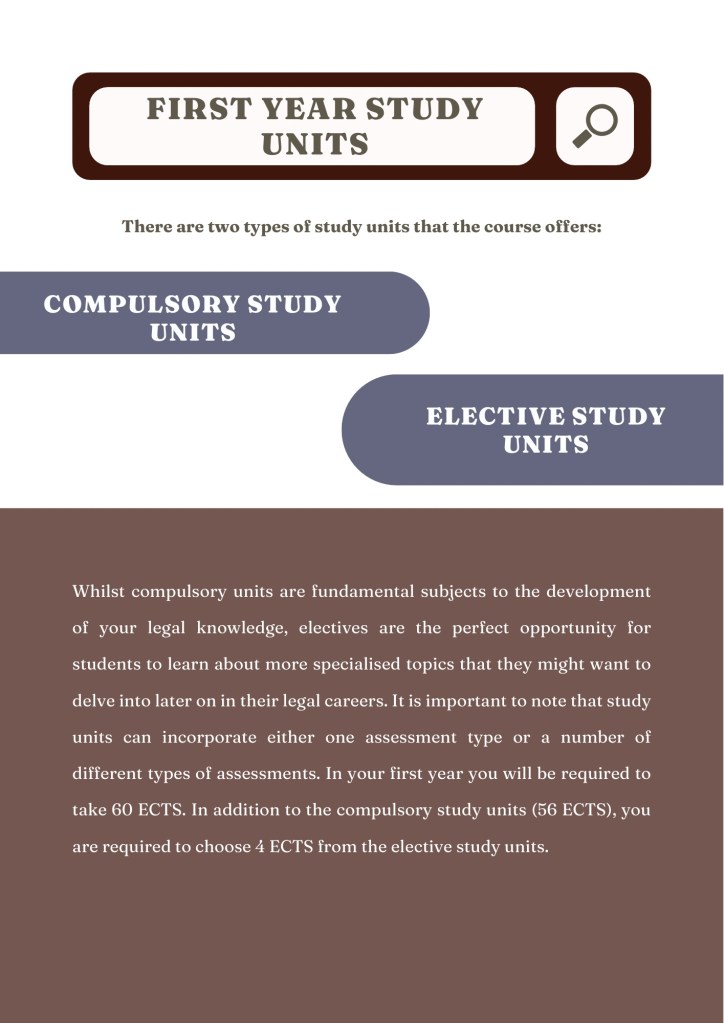 FIRST YEAR STUDY UNITS

There are two types of study units that the course offers:

COMPULSORY STUDY UNITS

ELECTIVE STUDY UNITS

Whilst compulsory units are fundamental subjects to the development of your legal knowledge, electives are the perfect opportunity for students to learn about more specialised topics that they might want to delve into later on in their legal careers. It is important to note that study units can incorporate either one assessment type or a number of different types of assessments. In your first year you will be required to take 60 ECTS. In addition to the compulsory study units (56 ECTS), you are required to choose 4 ECTS from the elective study units.